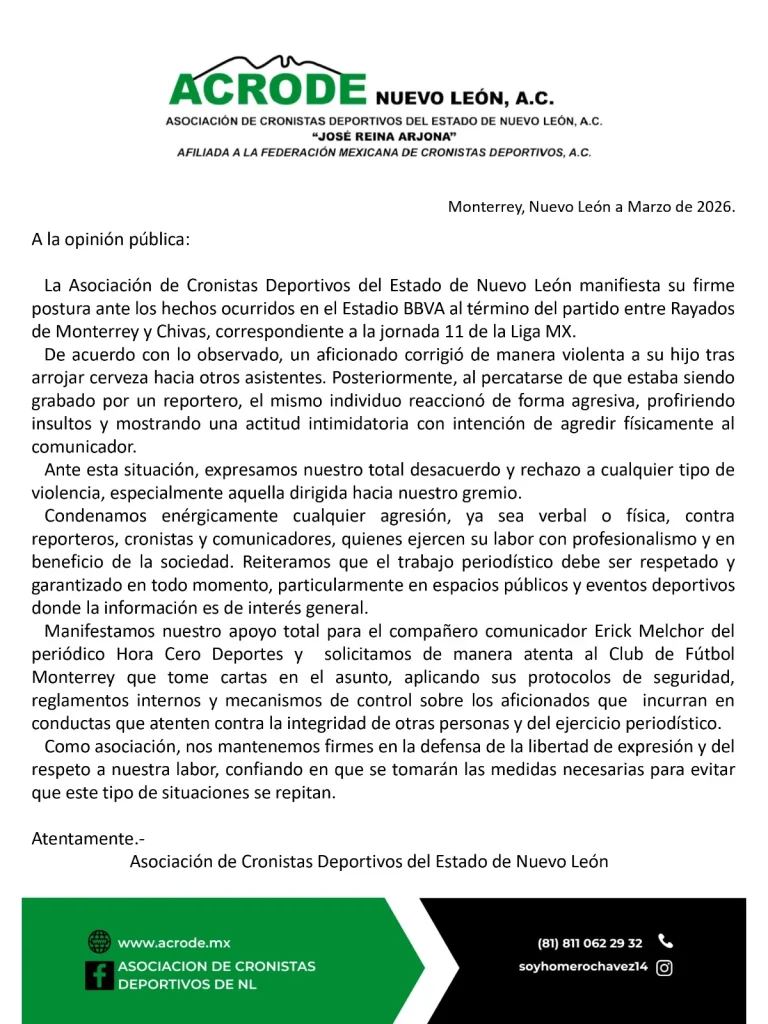 ACRODE NUEVO LEÓN, A.C.
ASOCIACIÓN DE CRONISTAS DEPORTIVOS DEL ESTADO DE NUEVO LEÓN, A.C.
"JOSÉ REINA ARJONA"
AFILIADA A LA FEDERACIÓN MEXICANA DE CRONISTAS DEPORTIVOS, A.C.

Monterrey, Nuevo León a Marzo de 2026.

A la opinión pública:

La Asociación de Cronistas Deportivos del Estado de Nuevo León manifiesta su firme postura ante los hechos ocurridos en el Estadio BBVA al término del partido entre Rayados de Monterrey y Chivas, correspondiente a la jornada 11 de la Liga MX.

De acuerdo con lo observado, un aficionado corrigió de manera violenta a su hijo tras arrojar cerveza hacia otros asistentes. Posteriormente, al percatarse de que estaba siendo grabado por un reportero, el mismo individuo reaccionó de forma agresiva, profiriendo insultos y mostrando una actitud intimidatoria con intención de agredir físicamente al comunicador.

Ante esta situación, expresamos nuestro total desacuerdo y rechazo a cualquier tipo de violencia, especialmente aquella dirigida hacia nuestro gremio.

Condenamos enérgicamente cualquier agresión, ya sea verbal o física, contra reporteros, cronistas y comunicadores, quienes ejercen su labor con profesionalismo y en beneficio de la sociedad. Reiteramos que el trabajo periodístico debe ser respetado y garantizado en todo momento, particularmente en espacios públicos y eventos deportivos donde la información es de interés general.

Manifestamos nuestro apoyo total para el compañero comunicador Erick Melchor del periódico Hora Cero Deportes y solicitamos de manera atenta al Club de Fútbol Monterrey que tome cartas en el asunto, aplicando sus protocolos de seguridad, reglamentos internos y mecanismos de control sobre los aficionados que incurran en conductas que atenten contra la integridad de otras personas y del ejercicio periodístico.

Como asociación, nos mantenemos firmes en la defensa de la libertad de expresión y del respeto a nuestra labor, confiando en que se tomarán las medidas necesarias para evitar que este tipo de situaciones se repitan.

Atentamente.-
Asociación de Cronistas Deportivos del Estado de Nuevo León

www.acrode.mx
ASOCIACION DE CRONISTAS DEPORTIVOS DE NL
(81) 811 062 29 32
soyhomerochavez14